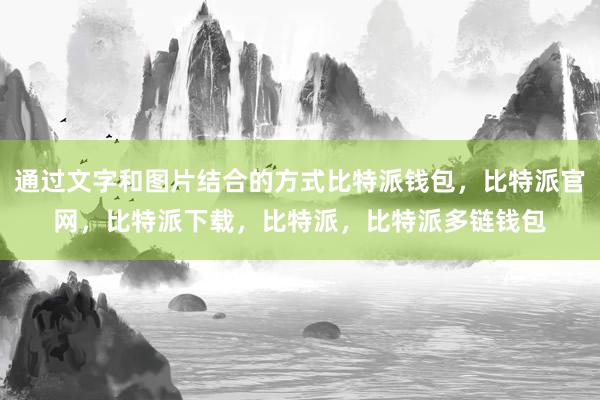 通过文字和图片结合的方式比特派钱包，比特派官网，比特派下载，比特派，比特派多链钱包